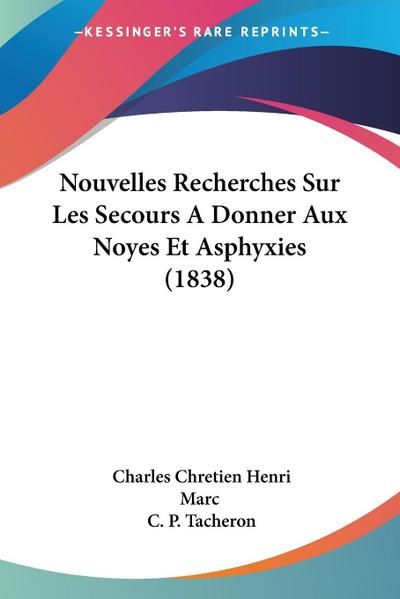 —KESSINGER'S RARE REPRINTS—

Nouvelles Recherches Sur Les Secours A Donner Aux Noyes Et Asphyxies (1838)

Charles Chretien Henri Marc
C. P. Tacheron